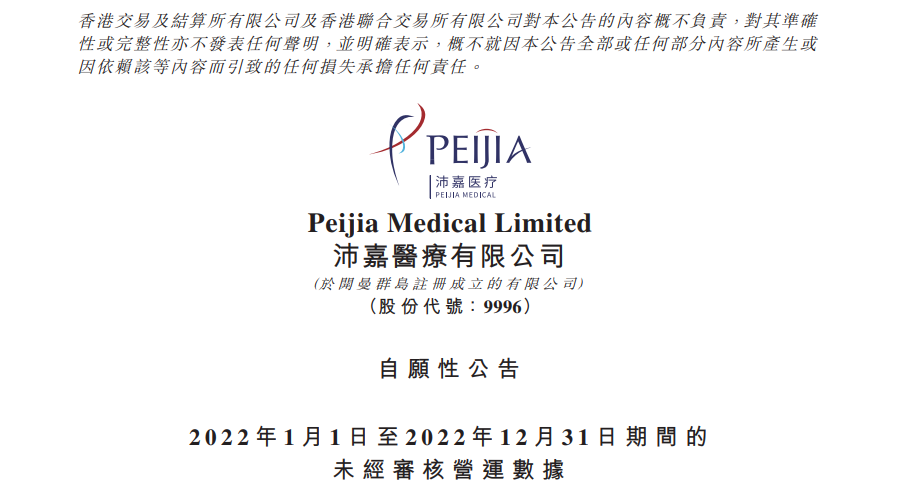 香港交易及結算所有限公司及香港聯合交易所有限公司對本公告的內容概不負責，對其準確性或完整性亦不發表任何聲明，並明確表示，概不就因本公告全部或任何部分內容所產生或因依賴該等內容而引致的任何損失承擔任何責任。

PEIJIA
沛嘉医疗
PEIJIA MEDICAL

Peijia Medical Limited
沛嘉醫療有限公司
(於開曼群島註冊成立的有限公司)
(股份代號：9996)

自願性公告

2022年1月1日至2022年12月31日期間的
未經審核營運數據